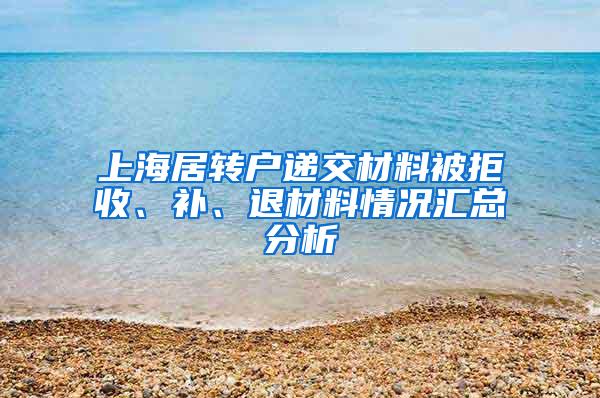 上海居转户递交材料被拒收、补、退材料情况汇总分析